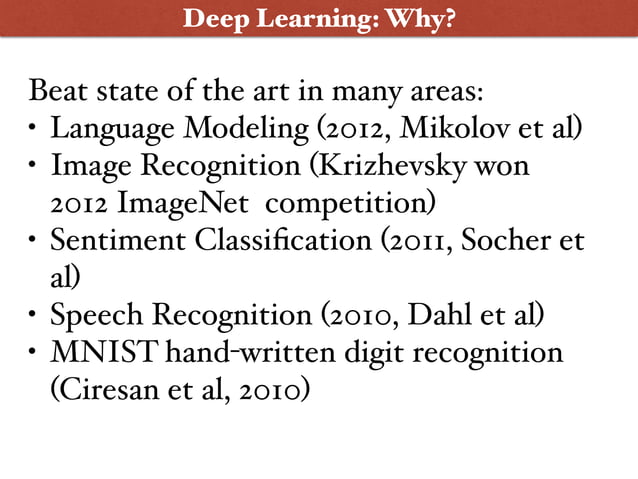 Deep Learning: Why?

Beat state of the art in many areas:
• Language Modeling (2012, Mikolov et al)
• Image Recognition (Krizhevsky won 2012 ImageNet competition)
• Sentiment Classification (2011, Socher et al)
• Speech Recognition (2010, Dahl et al)
• MNIST hand-written digit recognition (Ciresan et al, 2010)